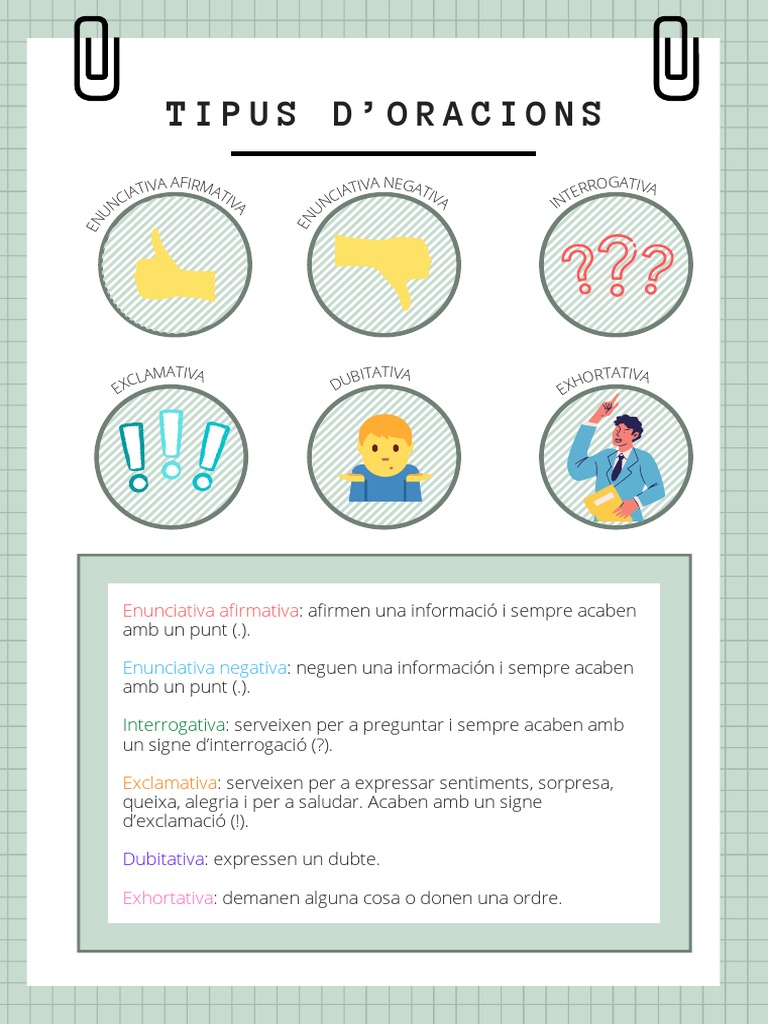 TIPUS D'ORACIONS

ENUNCIATIVA AFIRMATIVA

ENUNCIATIVA NEGATIVA

INTERROGATIVA

???

EXCLAMATIVA

!!!

DUBITATIVA

EXHORTATIVA

Enunciativa afirmativa: afirmen una informació i sempre acaben amb un punt (.).

Enunciativa negativa: neguen una información i sempre acaben amb un punt (.).

Interrogativa: serveixen per a preguntar i sempre acaben amb un signe d'interrogació (?).

Exclamativa: serveixen per a expressar sentiments, sorpresa, queixa, alegria i per a saludar. Acaben amb un signe d'exclamació (!).

Dubitativa: expressen un dubte.

Exhortativa: demanen alguna cosa o donen una ordre.